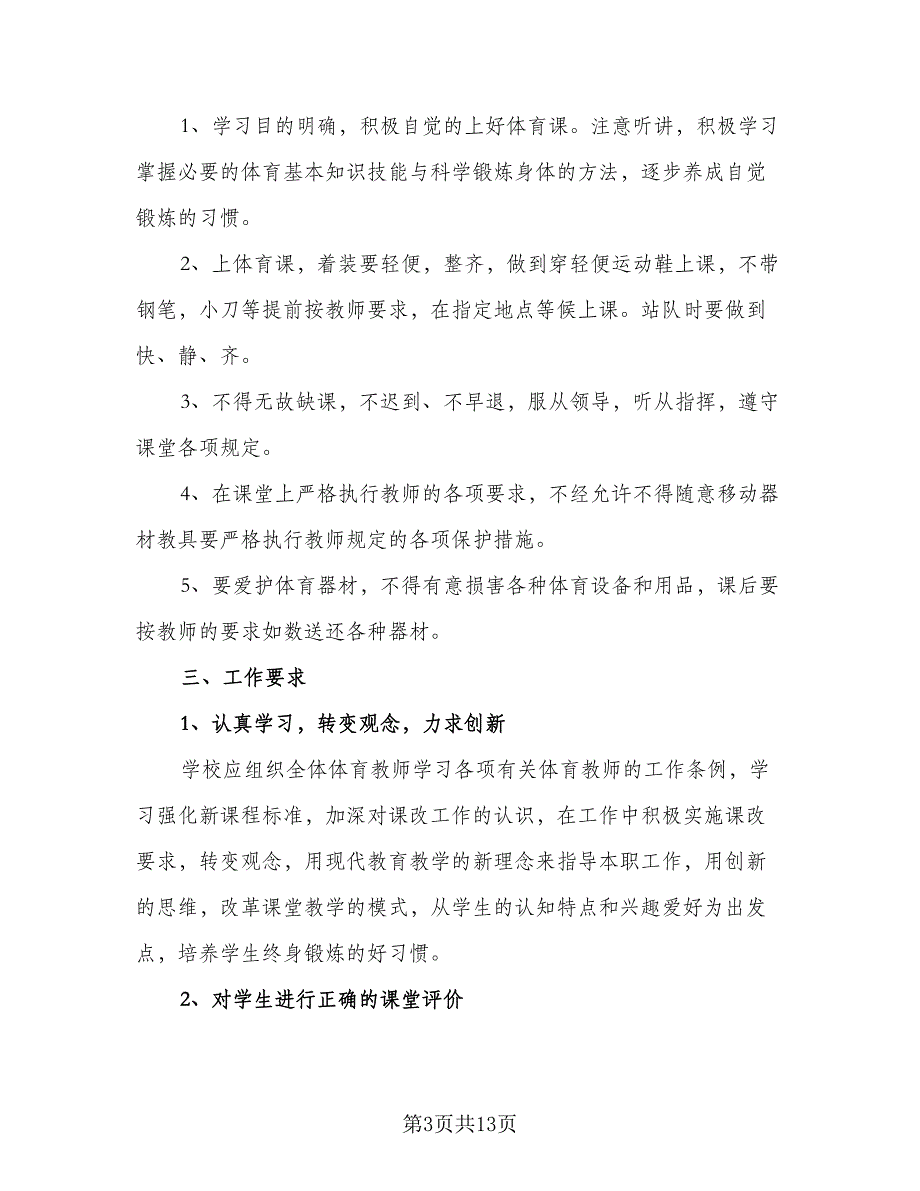 1、学习目的明确，积极自觉的上好体育课。注意听讲，积极学习掌握必要的体育基本知识技能与科学锻炼身体的方法，逐步养成自觉锻炼的习惯。

2、上体育课，着装要轻便，整齐，做到穿轻便运动鞋上课，不带钢笔，小刀等提前按教师要求，在指定地点等候上课。站队时要做到快、静、齐。

3、不得无故缺课，不迟到、不早退，服从领导，听从指挥，遵守课堂各项规定。

4、在课堂上严格执行教师的各项要求，不经允许不得随意移动器材教具要严格执行教师规定的各项保护措施。

5、要爱护体育器材，不得有意损害各种体育设备和用品，课后要按教师的要求如数送还各种器材。

三、工作要求

1、认真学习，转变观念，力求创新

学校应组织全体体育教师学习各项有关体育教师的工作条例，学习强化新课程标准，加深对课改工作的认识，在工作中积极实施课改要求，转变观念，用现代教育教学的新理念来指导本职工作，用创新的思维，改革课堂教学的模式，从学生的认知特点和兴趣爱好为出发点，培养学生终身锻炼的好习惯。

2、对学生进行正确的课堂评价

第3页共13页